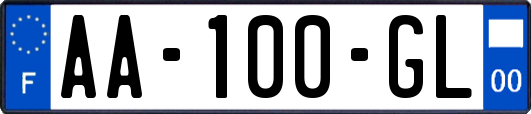 F

AA-100-GL

00